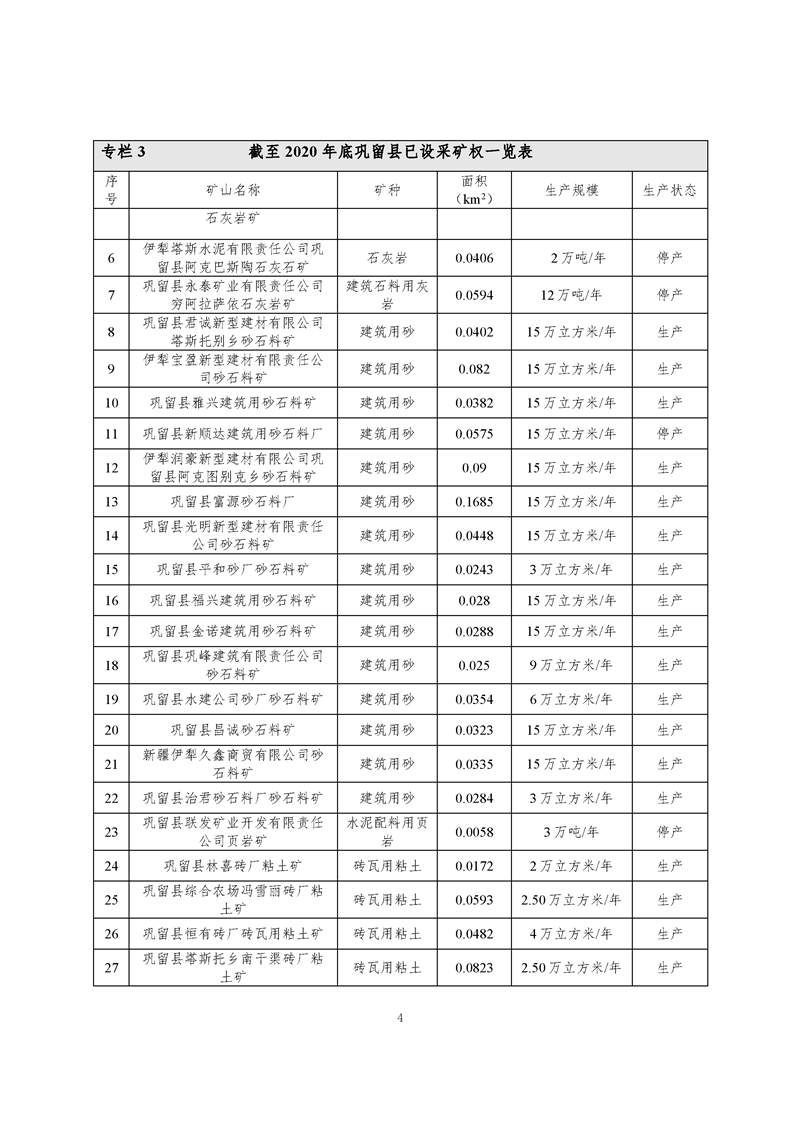 专栏 3　　截至 2020 年底巩留县已设采矿权一览表

| 序号 | 矿山名称 | 矿种 | 面积（$km^2$） | 生产规模 | 生产状态 |
|---|---|---|---|---|---|
|  | 石灰岩矿 |  |  |  |  |
| 6 | 伊犁塔斯水泥有限责任公司巩留县阿克巴斯陶石灰石矿 | 石灰岩 | 0.0406 | 2 万吨/年 | 停产 |
| 7 | 巩留县永泰矿业有限责任公司穷阿拉萨依石灰岩矿 | 建筑石料用灰岩 | 0.0594 | 12 万吨/年 | 停产 |
| 8 | 巩留县君诚新型建材有限公司塔斯托别乡砂石料矿 | 建筑用砂 | 0.0402 | 15 万立方米/年 | 生产 |
| 9 | 伊犁宝盈新型建材有限责任公司砂石料矿 | 建筑用砂 | 0.082 | 15 万立方米/年 | 生产 |
| 10 | 巩留县雅兴建筑用砂石料矿 | 建筑用砂 | 0.0382 | 15 万立方米/年 | 生产 |
| 11 | 巩留县新顺达建筑用砂石料厂 | 建筑用砂 | 0.0575 | 15 万立方米/年 | 停产 |
| 12 | 伊犁润豪新型建材有限公司巩留县阿克图别克乡砂石料矿 | 建筑用砂 | 0.09 | 15 万立方米/年 | 生产 |
| 13 | 巩留县富源砂石料厂 | 建筑用砂 | 0.1685 | 15 万立方米/年 | 生产 |
| 14 | 巩留县光明新型建材有限责任公司砂石料矿 | 建筑用砂 | 0.0448 | 15 万立方米/年 | 生产 |
| 15 | 巩留县平和砂厂砂石料矿 | 建筑用砂 | 0.0243 | 3 万立方米/年 | 生产 |
| 16 | 巩留县福兴建筑用砂石料矿 | 建筑用砂 | 0.028 | 15 万立方米/年 | 生产 |
| 17 | 巩留县金诺建筑用砂石料矿 | 建筑用砂 | 0.0288 | 15 万立方米/年 | 生产 |
| 18 | 巩留县巩峰建筑有限责任公司砂石料矿 | 建筑用砂 | 0.025 | 9 万立方米/年 | 生产 |
| 19 | 巩留县水建公司砂厂砂石料矿 | 建筑用砂 | 0.0354 | 6 万立方米/年 | 生产 |
| 20 | 巩留县昌诚砂石料矿 | 建筑用砂 | 0.0323 | 15 万立方米/年 | 生产 |
| 21 | 新疆伊犁久鑫商贸有限公司砂石料矿 | 建筑用砂 | 0.0335 | 15 万立方米/年 | 生产 |
| 22 | 巩留县治君砂石料厂砂石料矿 | 建筑用砂 | 0.0284 | 3 万立方米/年 | 生产 |
| 23 | 巩留县联发矿业开发有限责任公司页岩矿 | 水泥配料用页岩 | 0.0058 | 3 万吨/年 | 停产 |
| 24 | 巩留县林喜砖厂粘土矿 | 砖瓦用粘土 | 0.0172 | 2 万立方米/年 | 生产 |
| 25 | 巩留县综合农场冯雪丽砖厂粘土矿 | 砖瓦用粘土 | 0.0593 | 2.50 万立方米/年 | 生产 |
| 26 | 巩留县恒有砖厂砖瓦用粘土矿 | 砖瓦用粘土 | 0.0482 | 4 万立方米/年 | 生产 |
| 27 | 巩留县塔斯托乡南干渠砖厂粘土矿 | 砖瓦用粘土 | 0.0823 | 2.50 万立方米/年 | 生产 |

4